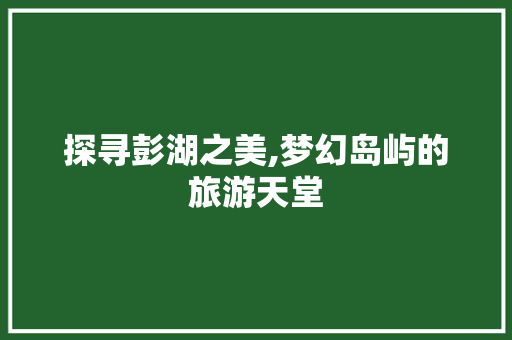 探寻彭湖之美,梦幻岛屿的旅游天堂